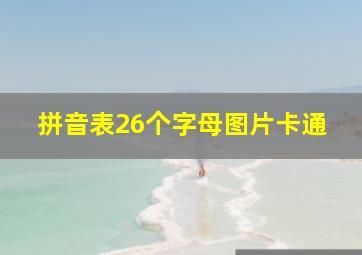 拼音表26个字母图片卡通